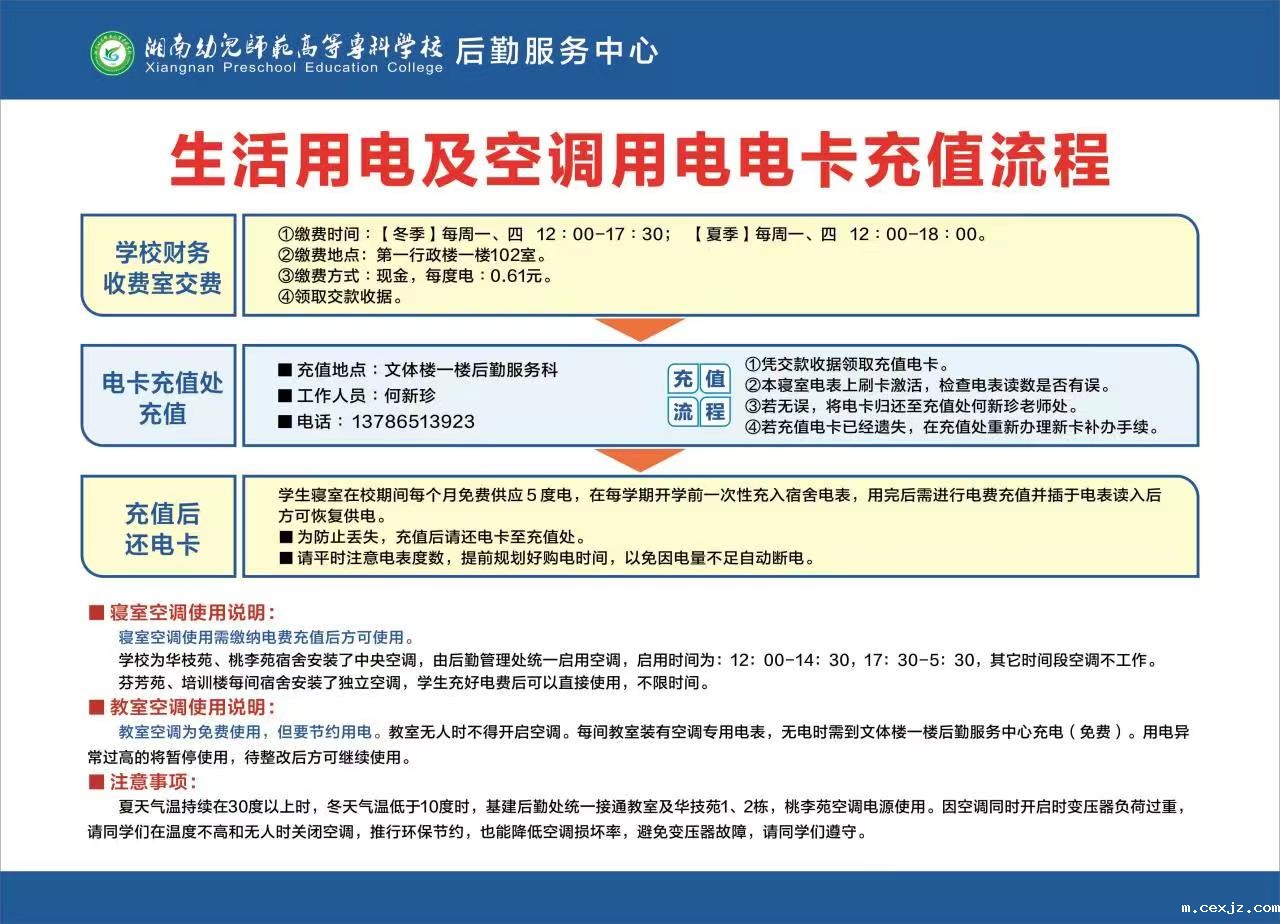 湘南幼儿师范高等专科学校 Xiangnan Preschool Education College 后勤服务中心

生活用电及空调用电电卡充值流程

学校财务收费室交费

①缴费时间：【冬季】每周一、四 12：00-17：30； 【夏季】每周一、四 12：00-18：00。
②缴费地点：第一行政楼一楼102室。
③缴费方式：现金，每度电：0.61元。
④领取交款收据。

电卡充值处充值

■ 充值地点：文体楼一楼后勤服务科
■ 工作人员：何新珍
■ 电话：13786513923

充值流程

①凭交款收据领取充值电卡。
②本寝室电表上刷卡激活，检查电表读数是否有误。
③若无误，将电卡归还至充值处何新珍老师处。
④若充值电卡已经遗失，在充值处重新办理新卡补办手续。

充值后还电卡

学生寝室在校期间每个月免费供应5度电，在每学期开学前一次性充入宿舍电表，用完后需进行电费充值并插于电表读入后方可恢复供电。
■ 为防止丢失，充值后请还电卡至充值处。
■ 请平时注意电表度数，提前规划好购电时间，以免因电量不足自动断电。

■ 寝室空调使用说明：
寝室空调使用需缴纳电费充值后方可使用。
学校为华枝苑、桃李苑宿舍安装了中央空调，由后勤管理处统一启用空调，启用时间为：12：00-14：30，17：30-5：30，其它时间段空调不工作。
芬芳苑、培训楼每间宿舍安装了独立空调，学生充好电费后可以直接使用，不限时间。

■ 教室空调使用说明：
教室空调为免费使用，但要节约用电。教室无人时不得开启空调。每间教室装有空调专用电表，无电时需到文体楼一楼后勤服务中心充电（免费）。用电异常过高的将暂停使用，待整改后方可继续使用。

■ 注意事项：
夏天气温持续在30度以上时，冬天气温低于10度时，基建后勤处统一接通教室及华技苑1、2栋，桃李苑空调电源使用。因空调同时开启时变压器负荷过重，请同学们在温度不高和无人时关闭空调，推行环保节约，也能降低空调损坏率，避免变压器故障，请同学们遵守。

m.cexjz.com